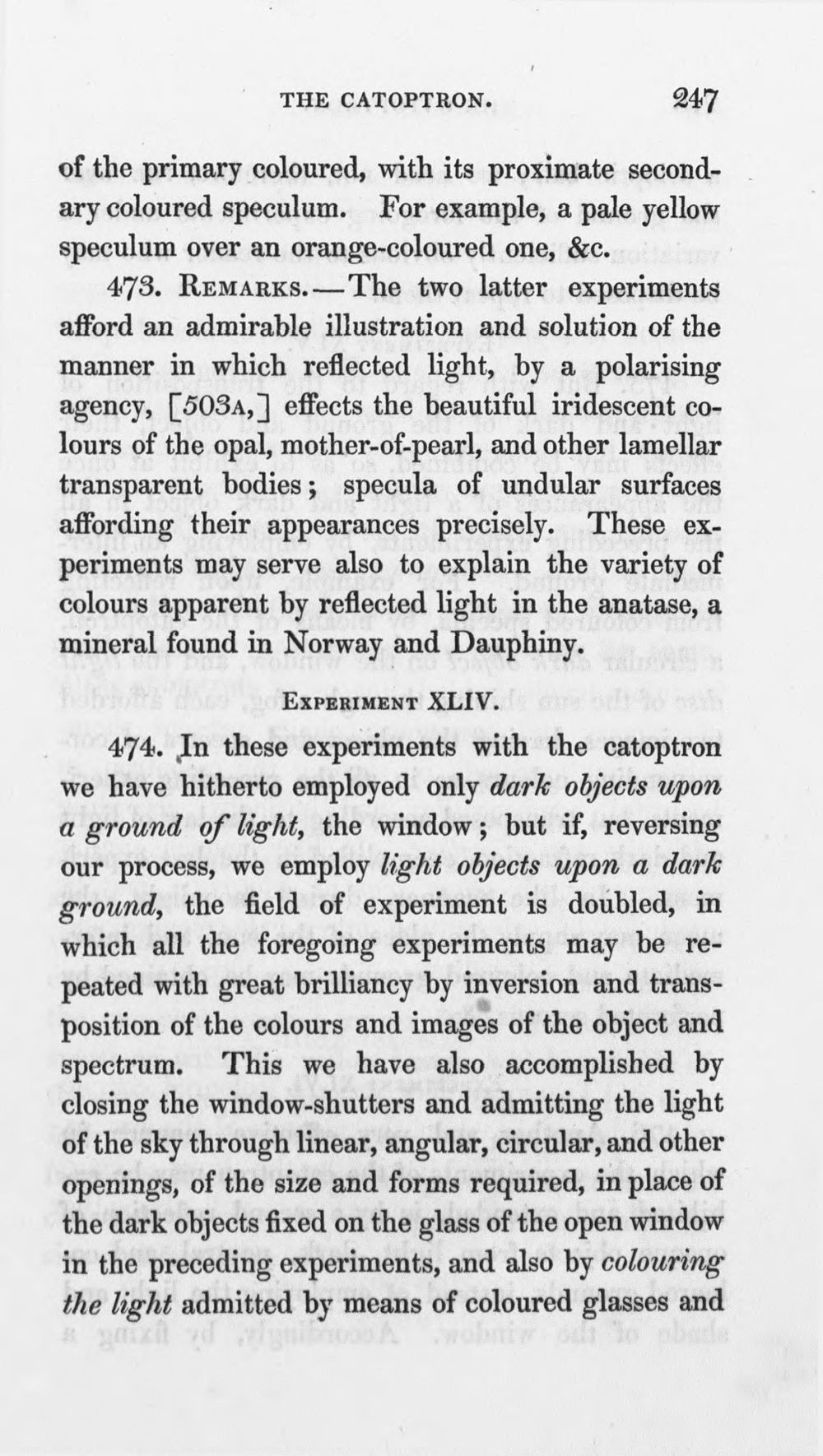 THE CATOPTRON. 247

of the primary coloured, with its proximate secondary coloured speculum. For example, a pale yellow speculum over an orange-coloured one, &c.

473. Remarks.—The two latter experiments afford an admirable illustration and solution of the manner in which reflected light, by a polarising agency, [503a,] effects the beautiful iridescent colours of the opal, mother-of-pearl, and other lamellar transparent bodies; specula of undular surfaces affording their appearances precisely. These experiments may serve also to explain the variety of colours apparent by reflected light in the anatase, a mineral found in Norway and Dauphiny.

Experiment XLIV.

474. In these experiments with the catoptron we have hitherto employed only dark objects upon a ground of light, the window; but if, reversing our process, we employ light objects upon a dark ground, the field of experiment is doubled, in which all the foregoing experiments may be repeated with great brilliancy by inversion and transposition of the colours and images of the object and spectrum. This we have also accomplished by closing the window-shutters and admitting the light of the sky through linear, angular, circular, and other openings, of the size and forms required, in place of the dark objects fixed on the glass of the open window in the preceding experiments, and also by colouring the light admitted by means of coloured glasses and